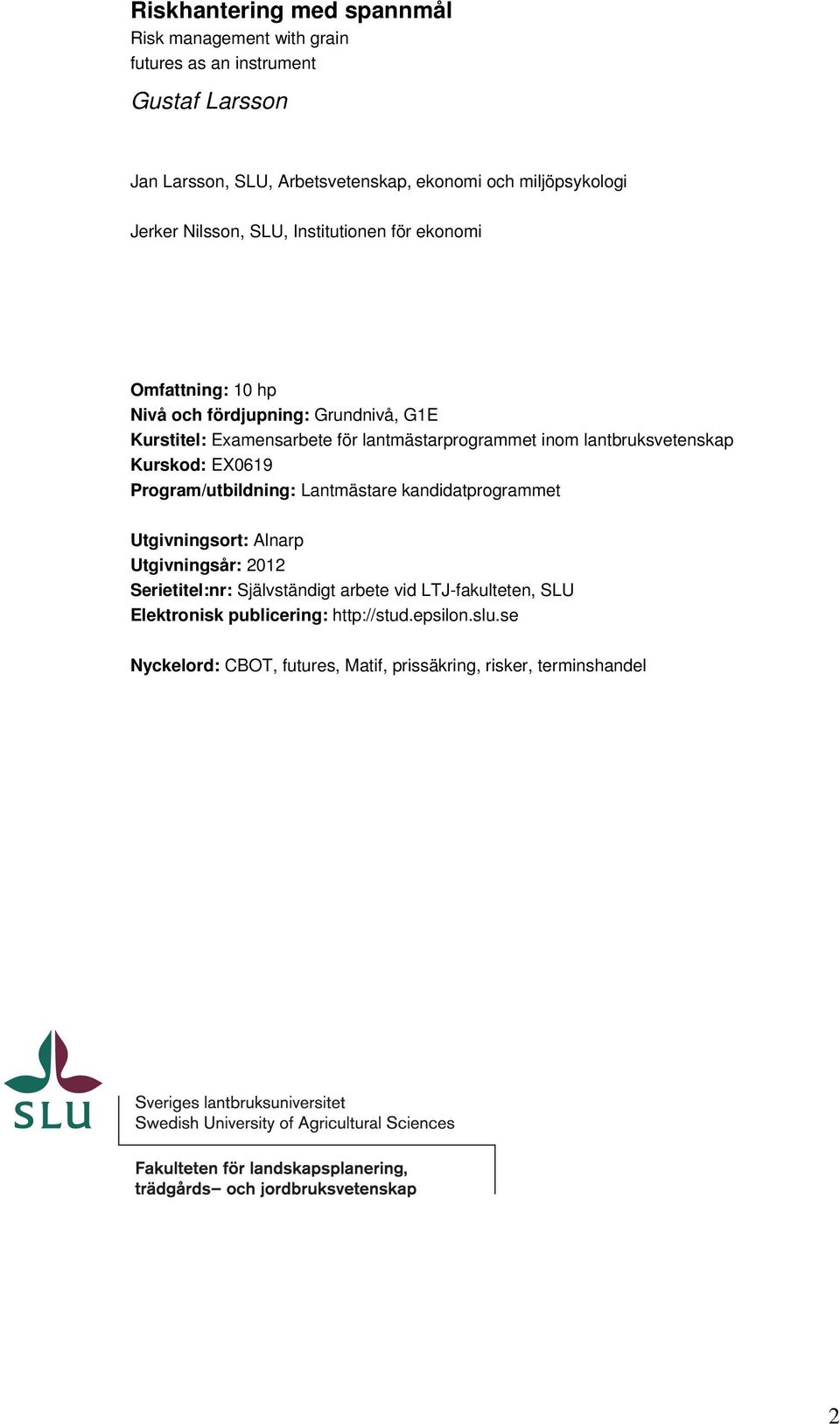 Riskhantering med spannmål
Risk management with grain futures as an instrument

Gustaf Larsson

Jan Larsson, SLU, Arbetsvetenskap, ekonomi och miljöpsykologi

Jerker Nilsson, SLU, Institutionen för ekonomi

Omfattning: 10 hp
Nivå och fördjupning: Grundnivå, G1E
Kurstitel: Examensarbete för lantmästarprogrammet inom lantbruksvetenskap
Kurskod: EX0619
Program/utbildning: Lantmästare kandidatprogrammet

Utgivningsort: Alnarp
Utgivningsår: 2012
Serietitel:nr: Självständigt arbete vid LTJ-fakulteten, SLU
Elektronisk publicering: http://stud.epsilon.slu.se

Nyckelord: CBOT, futures, Matif, prissäkring, risker, terminshandel

SLU

Sveriges lantbruksuniversitet
Swedish University of Agricultural Sciences

Fakulteten för landskapsplanering, trädgårds– och jordbruksvetenskap

2